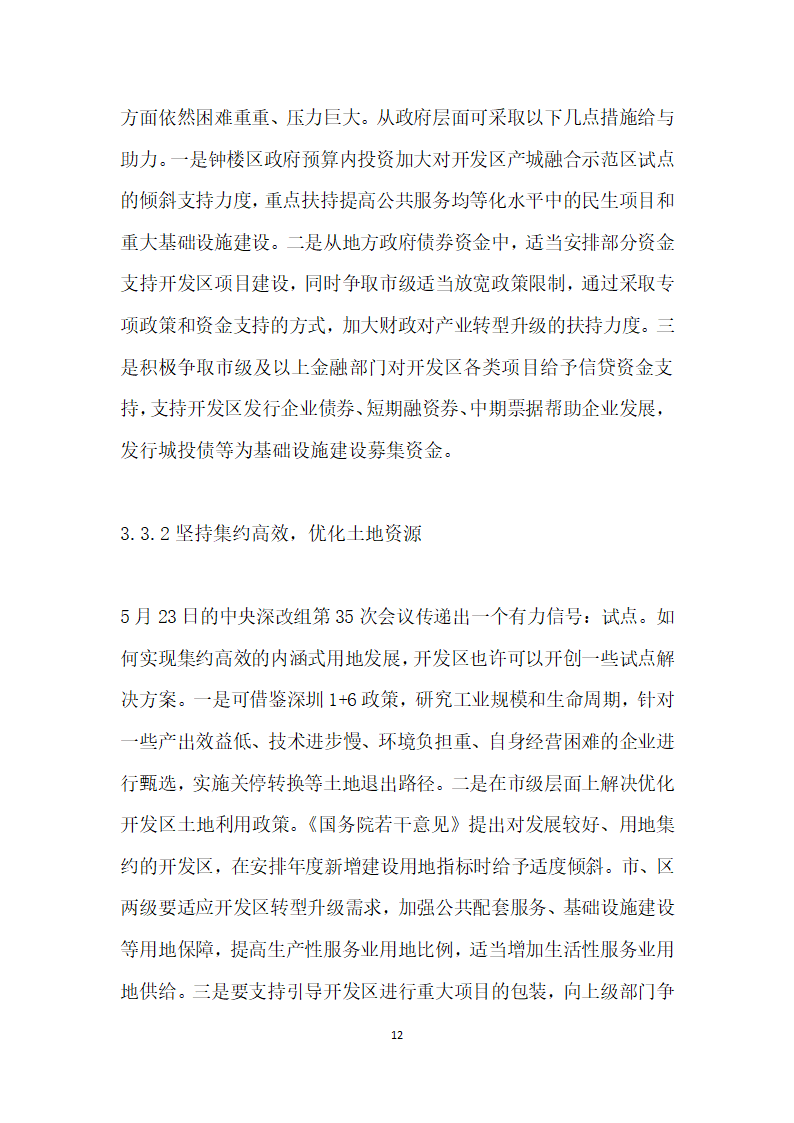 方面依然困难重重、压力巨大。从政府层面可采取以下几点措施给与助力。一是钟楼区政府预算内投资加大对开发区产城融合示范区试点的倾斜支持力度，重点扶持提高公共服务均等化水平中的民生项目和重大基础设施建设。二是从地方政府债券资金中，适当安排部分资金支持开发区项目建设，同时争取市级适当放宽政策限制，通过采取专项政策和资金支持的方式，加大财政对产业转型升级的扶持力度。三是积极争取市级及以上金融部门对开发区各类项目给予信贷资金支持，支持开发区发行企业债券、短期融资券、中期票据帮助企业发展，发行城投债等为基础设施建设募集资金。

3.3.2 坚持集约高效，优化土地资源

5 月 23 日的中央深改组第 35 次会议传递出一个有力信号：试点。如何实现集约高效的内涵式用地发展，开发区也许可以开创一些试点解决方案。一是可借鉴深圳 1+6 政策，研究工业规模和生命周期，针对一些产出效益低、技术进步慢、环境负担重、自身经营困难的企业进行甄选，实施关停转换等土地退出路径。二是在市级层面上解决优化开发区土地利用政策。《国务院若干意见》提出对发展较好、用地集约的开发区，在安排年度新增建设用地指标时给予适度倾斜。市、区两级要适应开发区转型升级需求，加强公共配套服务、基础设施建设等用地保障，提高生产性服务业用地比例，适当增加生活性服务业用地供给。三是要支持引导开发区进行重大项目的包装，向上级部门争

12